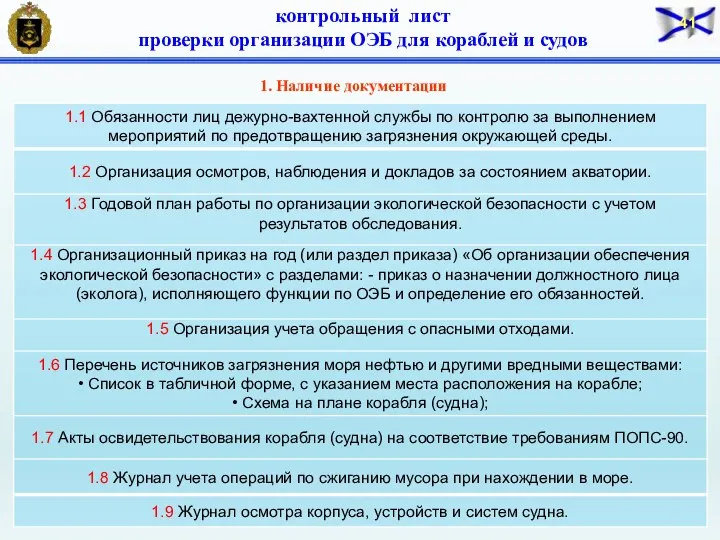 контрольный лист
проверки организации ОЭБ для кораблей и судов

41

1. Наличие документации

1.1 Обязанности лиц дежурно-вахтенной службы по контролю за выполнением мероприятий по предотвращению загрязнения окружающей среды.

1.2 Организация осмотров, наблюдения и докладов за состоянием акватории.

1.3 Годовой план работы по организации экологической безопасности с учетом результатов обследования.

1.4 Организационный приказ на год (или раздел приказа) «Об организации обеспечения экологической безопасности» с разделами: - приказ о назначении должностного лица (эколога), исполняющего функции по ОЭБ и определение его обязанностей.

1.5 Организация учета обращения с опасными отходами.

1.6 Перечень источников загрязнения моря нефтью и другими вредными веществами:
• Список в табличной форме, с указанием места расположения на корабле;
• Схема на плане корабля (судна);

1.7 Акты освидетельствования корабля (судна) на соответствие требованиям ПОПС-90.

1.8 Журнал учета операций по сжиганию мусора при нахождении в море.

1.9 Журнал осмотра корпуса, устройств и систем судна.